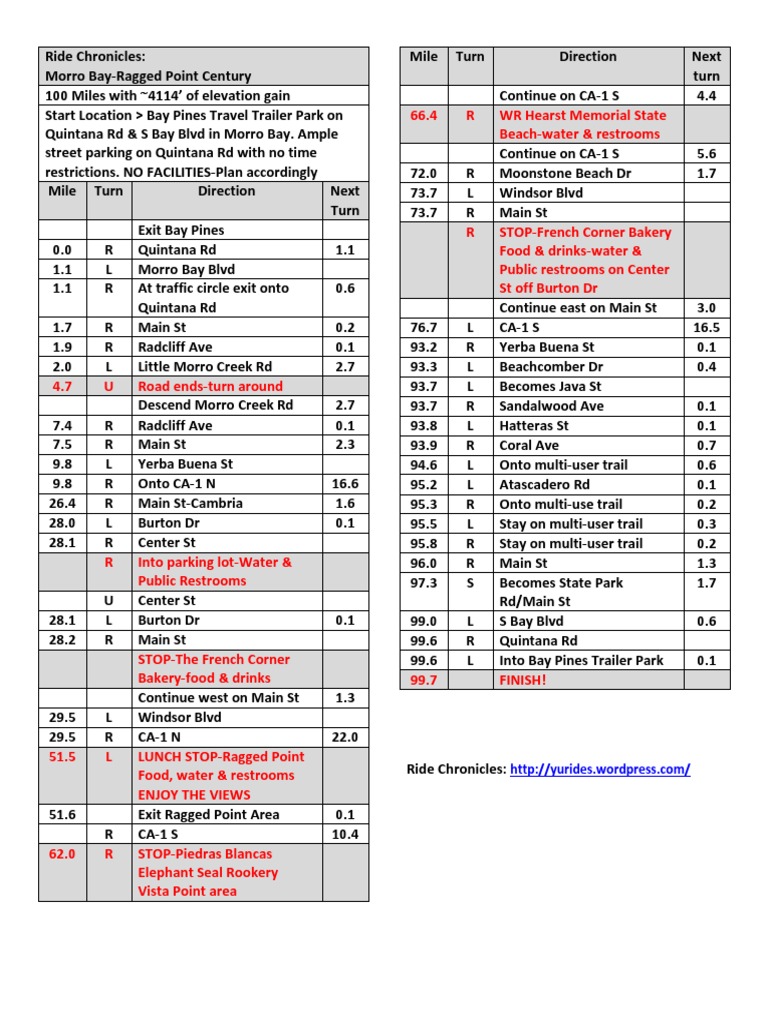 Ride Chronicles:
Morro Bay-Ragged Point Century
100 Miles with ~4114' of elevation gain
Start Location > Bay Pines Travel Trailer Park on Quintana Rd & S Bay Blvd in Morro Bay. Ample street parking on Quintana Rd with no time restrictions. NO FACILITIES-Plan accordingly

| Mile | Turn | Direction | Next Turn |
|---|---|---|---|
| | | Exit Bay Pines | |
| 0.0 | R | Quintana Rd | 1.1 |
| 1.1 | L | Morro Bay Blvd | |
| 1.1 | R | At traffic circle exit onto Quintana Rd | 0.6 |
| 1.7 | R | Main St | 0.2 |
| 1.9 | R | Radcliff Ave | 0.1 |
| 2.0 | L | Little Morro Creek Rd | 2.7 |
| 4.7 | U | Road ends-turn around | |
| | | Descend Morro Creek Rd | 2.7 |
| 7.4 | R | Radcliff Ave | 0.1 |
| 7.5 | R | Main St | 2.3 |
| 9.8 | L | Yerba Buena St | |
| 9.8 | R | Onto CA-1 N | 16.6 |
| 26.4 | R | Main St-Cambria | 1.6 |
| 28.0 | L | Burton Dr | 0.1 |
| 28.1 | R | Center St | |
| | R | Into parking lot-Water & Public Restrooms | |
| | U | Center St | |
| 28.1 | L | Burton Dr | 0.1 |
| 28.2 | R | Main St | |
| | | STOP-The French Corner Bakery-food & drinks | |
| | | Continue west on Main St | 1.3 |
| 29.5 | L | Windsor Blvd | |
| 29.5 | R | CA-1 N | 22.0 |
| 51.5 | L | LUNCH STOP-Ragged Point Food, water & restrooms ENJOY THE VIEWS | |
| 51.6 | | Exit Ragged Point Area | 0.1 |
| | R | CA-1 S | 10.4 |
| 62.0 | R | STOP-Piedras Blancas Elephant Seal Rookery Vista Point area | |

| Mile | Turn | Direction | Next turn |
|---|---|---|---|
| | | Continue on CA-1 S | 4.4 |
| 66.4 | R | WR Hearst Memorial State Beach-water & restrooms | |
| | | Continue on CA-1 S | 5.6 |
| 72.0 | R | Moonstone Beach Dr | 1.7 |
| 73.7 | L | Windsor Blvd | |
| 73.7 | R | Main St | |
| | R | STOP-French Corner Bakery Food & drinks-water & Public restrooms on Center St off Burton Dr | |
| | | Continue east on Main St | 3.0 |
| 76.7 | L | CA-1 S | 16.5 |
| 93.2 | R | Yerba Buena St | 0.1 |
| 93.3 | L | Beachcomber Dr | 0.4 |
| 93.7 | L | Becomes Java St | |
| 93.7 | R | Sandalwood Ave | 0.1 |
| 93.8 | L | Hatteras St | 0.1 |
| 93.9 | R | Coral Ave | 0.7 |
| 94.6 | L | Onto multi-user trail | 0.6 |
| 95.2 | L | Atascadero Rd | 0.1 |
| 95.3 | R | Onto multi-use trail | 0.2 |
| 95.5 | L | Stay on multi-user trail | 0.3 |
| 95.8 | R | Stay on multi-user trail | 0.2 |
| 96.0 | R | Main St | 1.3 |
| 97.3 | S | Becomes State Park Rd/Main St | 1.7 |
| 99.0 | L | S Bay Blvd | 0.6 |
| 99.6 | R | Quintana Rd | |
| 99.6 | L | Into Bay Pines Trailer Park | 0.1 |
| 99.7 | | FINISH! | |

Ride Chronicles: http://yurides.wordpress.com/